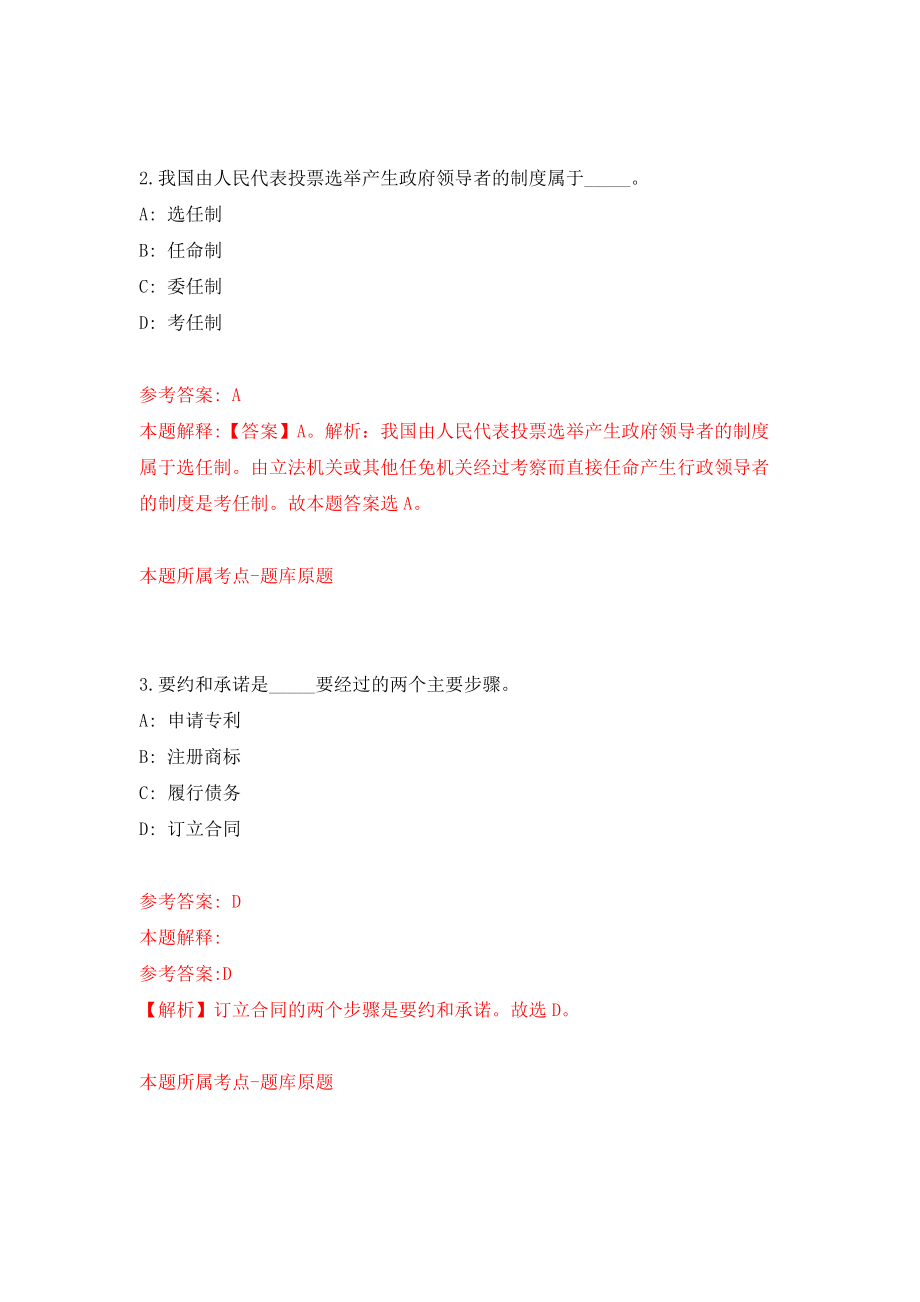 2.我国由人民代表投票选举产生政府领导者的制度属于_____。

A: 选任制

B: 任命制

C: 委任制

D: 考任制

参考答案: A

本题解释:【答案】A。解析：我国由人民代表投票选举产生政府领导者的制度属于选任制。由立法机关或其他任免机关经过考察而直接任命产生行政领导者的制度是考任制。故本题答案选 A。

本题所属考点-题库原题

3.要约和承诺是_____要经过的两个主要步骤。

A: 申请专利

B: 注册商标

C: 履行债务

D: 订立合同

参考答案: D

本题解释:

参考答案:D

【解析】订立合同的两个步骤是要约和承诺。故选 D。

本题所属考点-题库原题